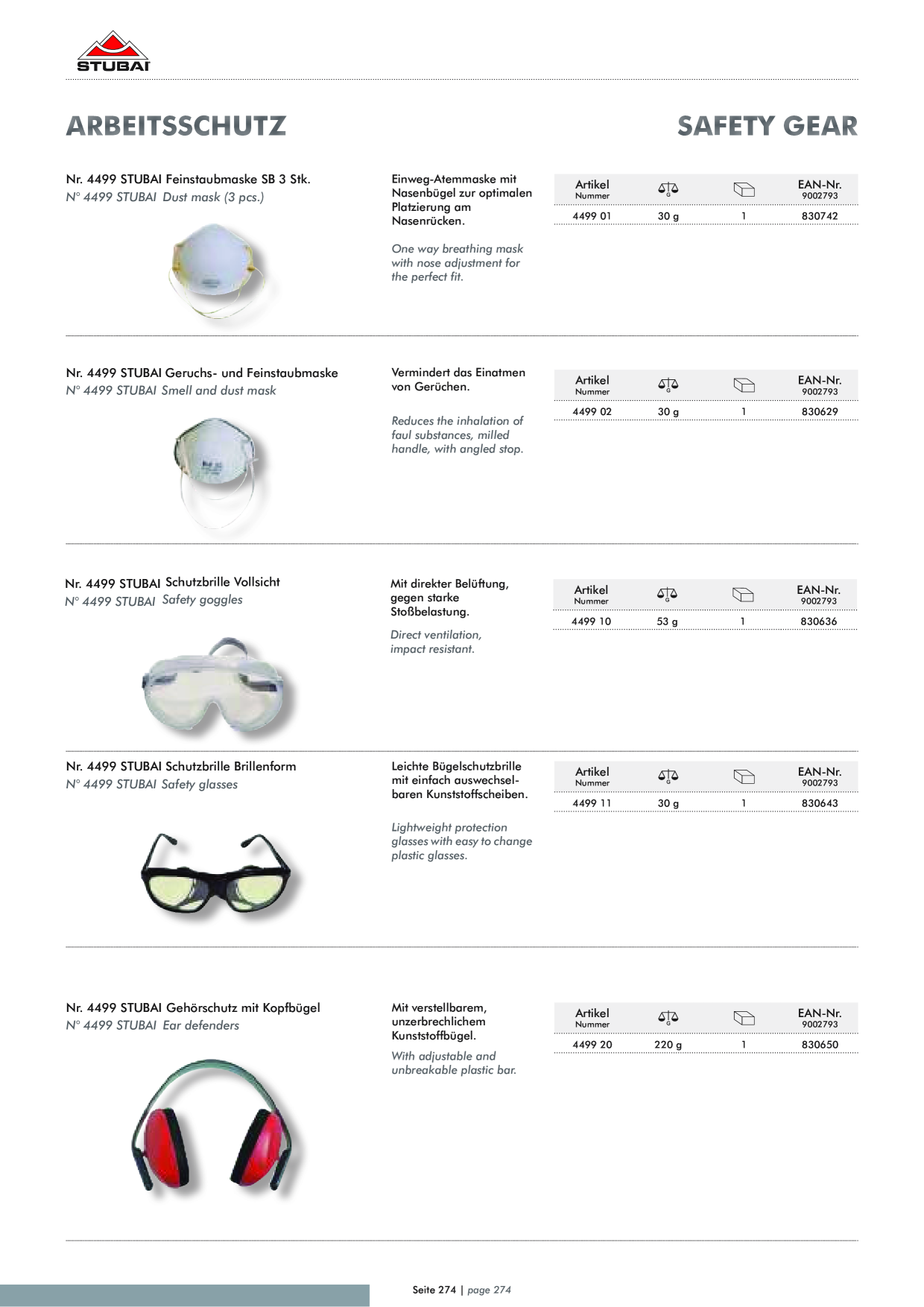 STUBAI

ARBEITSSCHUTZ

SAFETY GEAR

Nr. 4499 STUBAI Feinstaubmaske SB 3 Stk.
N° 4499 STUBAI Dust mask (3 pcs.)

Einweg-Atemmaske mit Nasenbügel zur optimalen Platzierung am Nasenrücken.

One way breathing mask with nose adjustment for the perfect fit.

| Artikel Nummer | G |  | EAN-Nr. 9002793 |
|---|---|---|---|
| 4499 01 | 30 g | 1 | 830742 |

Nr. 4499 STUBAI Geruchs- und Feinstaubmaske
N° 4499 STUBAI Smell and dust mask

Vermindert das Einatmen von Gerüchen.

Reduces the inhalation of faul substances, milled handle, with angled stop.

| Artikel Nummer | G |  | EAN-Nr. 9002793 |
|---|---|---|---|
| 4499 02 | 30 g | 1 | 830629 |

Nr. 4499 STUBAI Schutzbrille Vollsicht
N° 4499 STUBAI Safety goggles

Mit direkter Belüftung, gegen starke Stoßbelastung.

Direct ventilation, impact resistant.

| Artikel Nummer | G |  | EAN-Nr. 9002793 |
|---|---|---|---|
| 4499 10 | 53 g | 1 | 830636 |

Nr. 4499 STUBAI Schutzbrille Brillenform
N° 4499 STUBAI Safety glasses

Leichte Bügelschutzbrille mit einfach auswechselbaren Kunststoffscheiben.

Lightweight protection glasses with easy to change plastic glasses.

| Artikel Nummer | G |  | EAN-Nr. 9002793 |
|---|---|---|---|
| 4499 11 | 30 g | 1 | 830643 |

Nr. 4499 STUBAI Gehörschutz mit Kopfbügel
N° 4499 STUBAI Ear defenders

Mit verstellbarem, unzerbrechlichem Kunststoffbügel.

With adjustable and unbreakable plastic bar.

| Artikel Nummer | G |  | EAN-Nr. 9002793 |
|---|---|---|---|
| 4499 20 | 220 g | 1 | 830650 |

Seite 274 | page 274